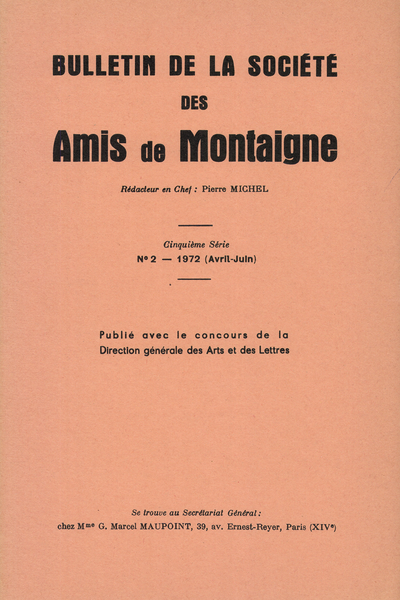 BULLETIN DE LA SOCIÉTÉ
DES
Amis de Montaigne

Rédacteur en Chef : Pierre MICHEL

Cinquième Série
N° 2 — 1972 (Avril-Juin)

Publié avec le concours de la Direction générale des Arts et des Lettres

Se trouve au Secrétariat Général :
chez Mme G. Marcel MAUPOINT, 39, av. Ernest-Reyer, Paris (XIVe)